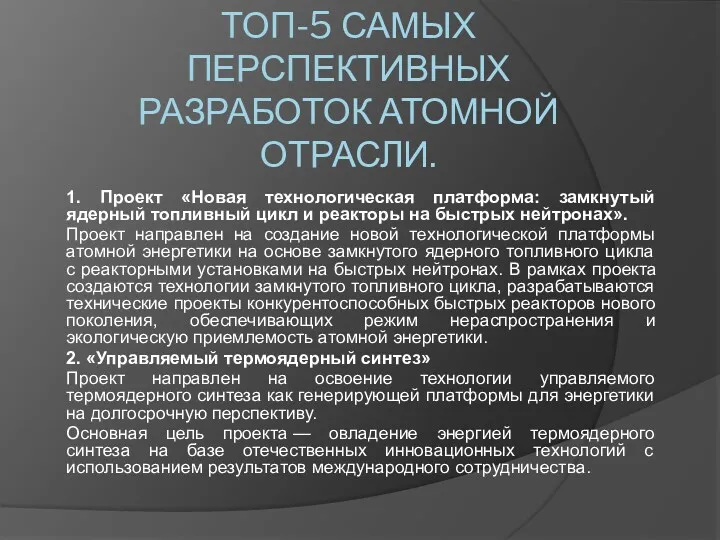 ТОП-5 САМЫХ ПЕРСПЕКТИВНЫХ РАЗРАБОТОК АТОМНОЙ ОТРАСЛИ.

1. Проект «Новая технологическая платформа: замкнутый ядерный топливный цикл и реакторы на быстрых нейтронах».

Проект направлен на создание новой технологической платформы атомной энергетики на основе замкнутого ядерного топливного цикла с реакторными установками на быстрых нейтронах. В рамках проекта создаются технологии замкнутого топливного цикла, разрабатываются технические проекты конкурентоспособных быстрых реакторов нового поколения, обеспечивающих режим нераспространения и экологическую приемлемость атомной энергетики.

2. «Управляемый термоядерный синтез»

Проект направлен на освоение технологии управляемого термоядерного синтеза как генерирующей платформы для энергетики на долгосрочную перспективу.

Основная цель проекта — овладение энергией термоядерного синтеза на базе отечественных инновационных технологий с использованием результатов международного сотрудничества.